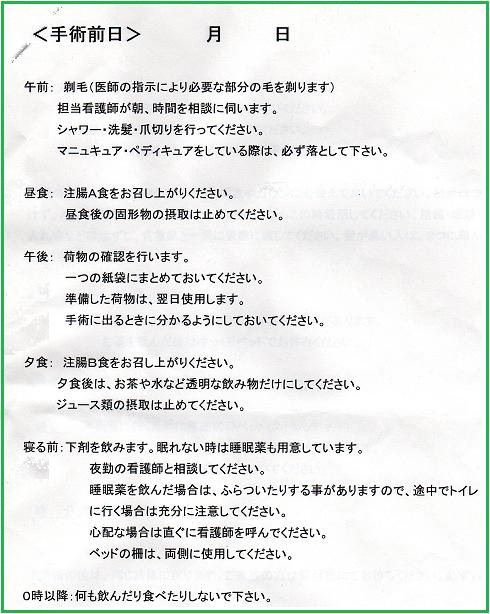 ＜手術前日＞　　　月　　　日

午前：剃毛（医師の指示により必要な部分の毛を剃ります）
担当看護師が朝、時間を相談に伺います。
シャワー・洗髪・爪切りを行ってください。
マニュキュア・ペディキュアをしている際は、必ず落として下さい。

昼食：注腸A食をお召し上がりください。
昼食後の固形物の摂取は止めてください。

午後：荷物の確認を行います。
一つの紙袋にまとめておいてください。
準備した荷物は、翌日使用します。
手術に出るときに分かるようにしておいてください。

夕食：注腸B食をお召し上がりください。
夕食後は、お茶や水など透明な飲み物だけにしてください。
ジュース類の摂取は止めてください。

寝る前：下剤を飲みます。眠れない時は睡眠薬も用意しています。
夜勤の看護師と相談してください。
睡眠薬を飲んだ場合は、ふらついたりする事がありますので、途中でトイレに行く場合は充分に注意してください。
心配な場合は直ぐに看護師を呼んでください。
ベッドの柵は、両側に使用してください。

0時以降：何も飲んだり食べたりしないで下さい。